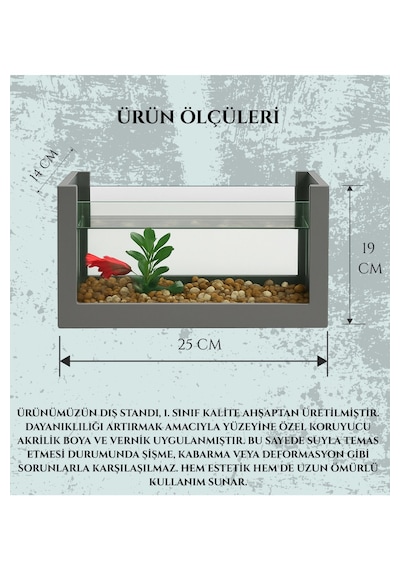 ÜRÜN ÖLÇÜLERİ

14 CM

19 CM

25 CM

ÜRÜNÜMÜZÜN DIŞ STANDI, 1. SINIF KALİTE AHŞAPTAN ÜRETİLMİŞTİR. DAYANIKLILIĞI ARTIRMAK AMACIYLA YÜZEYİNE ÖZEL KORUYUCU AKRİLİK BOYA VE VERNİK UYGULANMIŞTIR. BU SAYEDE SUYLA TEMAS ETMESİ DURUMUNDA ŞİŞME, KABARMA VEYA DEFORMASYON GİBİ SORUNLARLA KARŞILAŞILMAZ. HEM ESTETİK HEM DE UZUN ÖMÜRLÜ KULLANIM SUNAR.